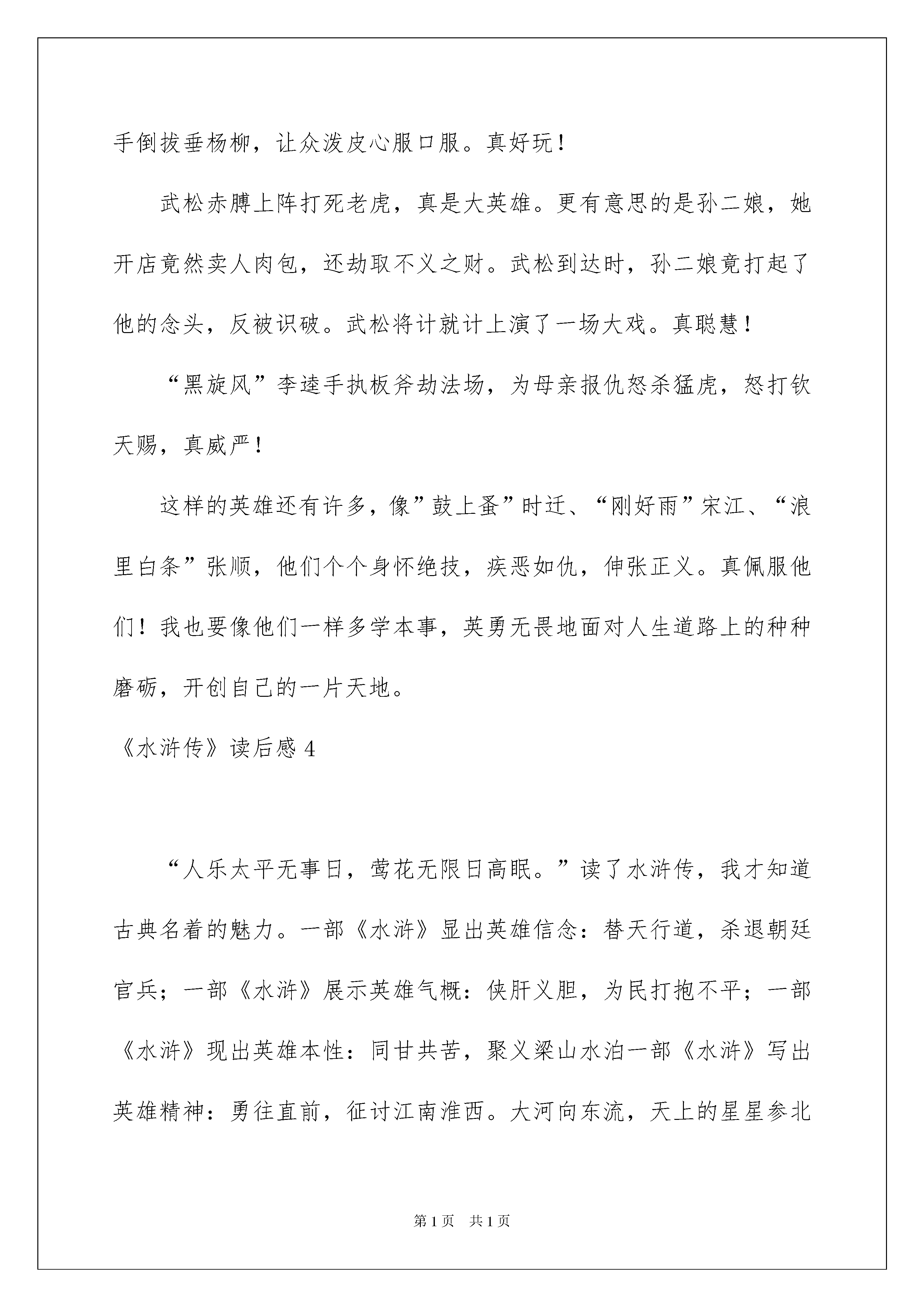 手倒拔垂杨柳，让众泼皮心服口服。真好玩！

武松赤膊上阵打死老虎，真是大英雄。更有意思的是孙二娘，她开店竟然卖人肉包，还劫取不义之财。武松到达时，孙二娘竟打起了他的念头，反被识破。武松将计就计上演了一场大戏。真聪慧！

“黑旋风”李逵手执板斧劫法场，为母亲报仇怒杀猛虎，怒打钦天赐，真威严！

这样的英雄还有许多，像”鼓上蚤”时迁、“刚好雨”宋江、“浪里白条”张顺，他们个个身怀绝技，疾恶如仇，伸张正义。真佩服他们！我也要像他们一样多学本事，英勇无畏地面对人生道路上的种种磨砺，开创自己的一片天地。

《水浒传》读后感 4

“人乐太平无事日，莺花无限日高眠。”读了水浒传，我才知道古典名着的魅力。一部《水浒》显出英雄信念：替天行道，杀退朝廷官兵；一部《水浒》展示英雄气概：侠肝义胆，为民打抱不平；一部《水浒》现出英雄本性：同甘共苦，聚义梁山水泊一部《水浒》写出英雄精神：勇往直前，征讨江南淮西。大河向东流，天上的星星参北

第 1 页 共 1 页